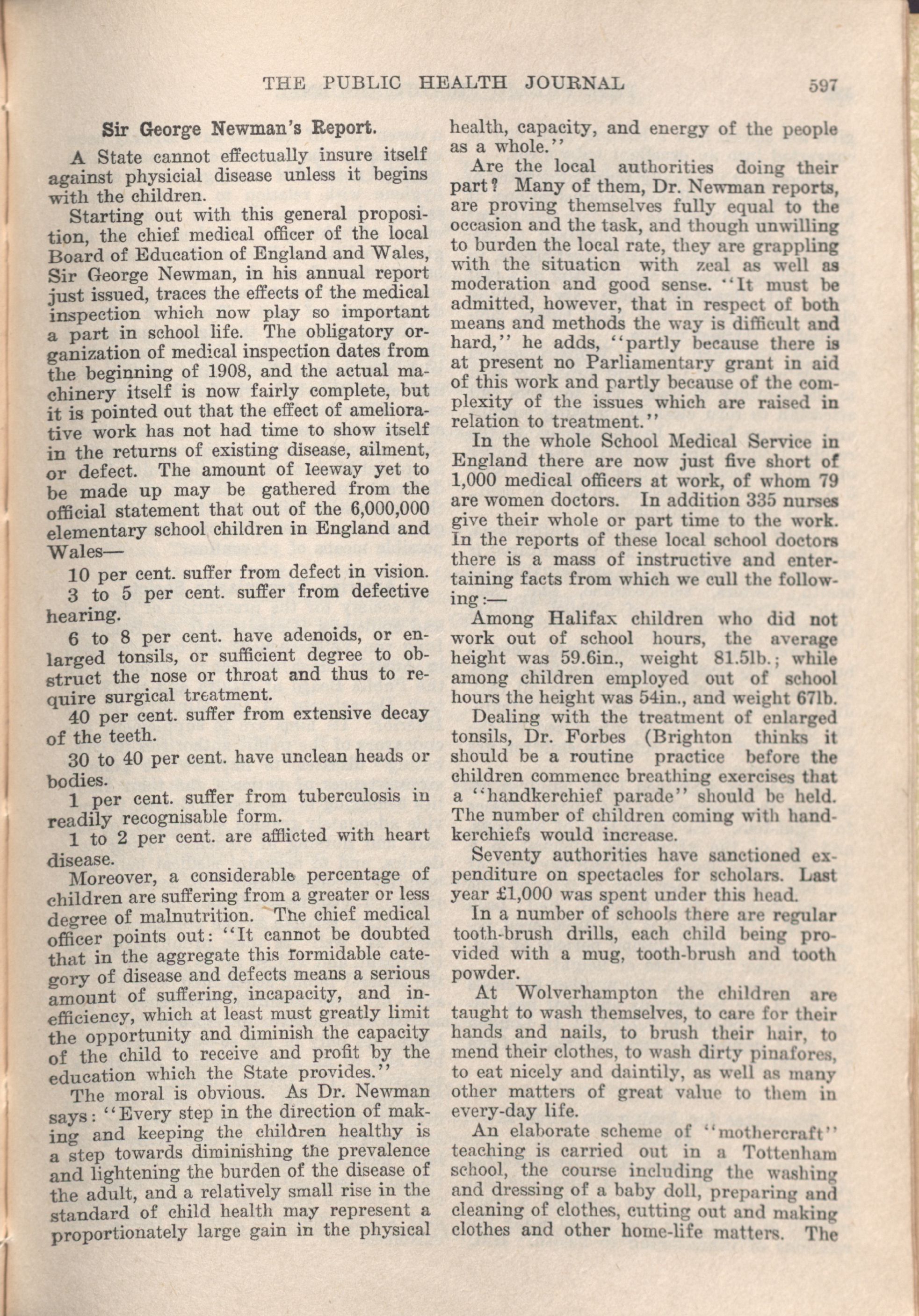 THE PUBLIC HEALTH JOURNAL 597

Sir George Newman's Report.

A State cannot effectually insure itself against physicial disease unless it begins with the children.

Starting out with this general proposition, the chief medical officer of the local Board of Education of England and Wales, Sir George Newman, in his annual report just issued, traces the effects of the medical inspection which now play so important a part in school life. The obligatory organization of medical inspection dates from the beginning of 1908, and the actual machinery itself is now fairly complete, but it is pointed out that the effect of ameliorative work has not had time to show itself in the returns of existing disease, ailment, or defect. The amount of leeway yet to be made up may be gathered from the official statement that out of the 6,000,000 elementary school children in England and Wales—

10 per cent. suffer from defect in vision.

3 to 5 per cent. suffer from defective hearing.

6 to 8 per cent. have adenoids, or enlarged tonsils, or sufficient degree to obstruct the nose or throat and thus to require surgical treatment.

40 per cent. suffer from extensive decay of the teeth.

30 to 40 per cent. have unclean heads or bodies.

1 per cent. suffer from tuberculosis in readily recognisable form.

1 to 2 per cent. are afflicted with heart disease.

Moreover, a considerable percentage of children are suffering from a greater or less degree of malnutrition. The chief medical officer points out: "It cannot be doubted that in the aggregate this formidable category of disease and defects means a serious amount of suffering, incapacity, and inefficiency, which at least must greatly limit the opportunity and diminish the capacity of the child to receive and profit by the education which the State provides."

The moral is obvious. As Dr. Newman says: "Every step in the direction of making and keeping the children healthy is a step towards diminishing the prevalence and lightening the burden of the disease of the adult, and a relatively small rise in the standard of child health may represent a proportionately large gain in the physical health, capacity, and energy of the people as a whole."

Are the local authorities doing their part? Many of them, Dr. Newman reports, are proving themselves fully equal to the occasion and the task, and though unwilling to burden the local rate, they are grappling with the situation with zeal as well as moderation and good sense. "It must be admitted, however, that in respect of both means and methods the way is difficult and hard," he adds, "partly because there is at present no Parliamentary grant in aid of this work and partly because of the complexity of the issues which are raised in relation to treatment."

In the whole School Medical Service in England there are now just five short of 1,000 medical officers at work, of whom 79 are women doctors. In addition 335 nurses give their whole or part time to the work. In the reports of these local school doctors there is a mass of instructive and entertaining facts from which we cull the following:—

Among Halifax children who did not work out of school hours, the average height was 59.6in., weight 81.5lb.; while among children employed out of school hours the height was 54in., and weight 67lb.

Dealing with the treatment of enlarged tonsils, Dr. Forbes (Brighton thinks it should be a routine practice before the children commence breathing exercises that a "handkerchief parade" should be held. The number of children coming with handkerchiefs would increase.

Seventy authorities have sanctioned expenditure on spectacles for scholars. Last year £1,000 was spent under this head.

In a number of schools there are regular tooth-brush drills, each child being provided with a mug, tooth-brush and tooth powder.

At Wolverhampton the children are taught to wash themselves, to care for their hands and nails, to brush their hair, to mend their clothes, to wash dirty pinafores, to eat nicely and daintily, as well as many other matters of great value to them in every-day life.

An elaborate scheme of "mothercraft" teaching is carried out in a Tottenham school, the course including the washing and dressing of a baby doll, preparing and cleaning of clothes, cutting out and making clothes and other home-life matters. The